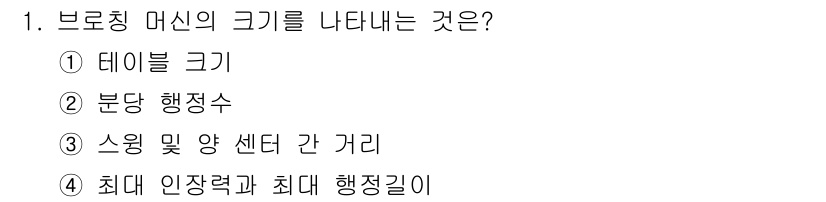 1. 브로칭 머신의 크기를 나타내는 것은?

① 테이블 크기

② 분당 행정수

③ 스윙 및 양 센터 간 거리

④ 최대 인장력과 최대 행정길이